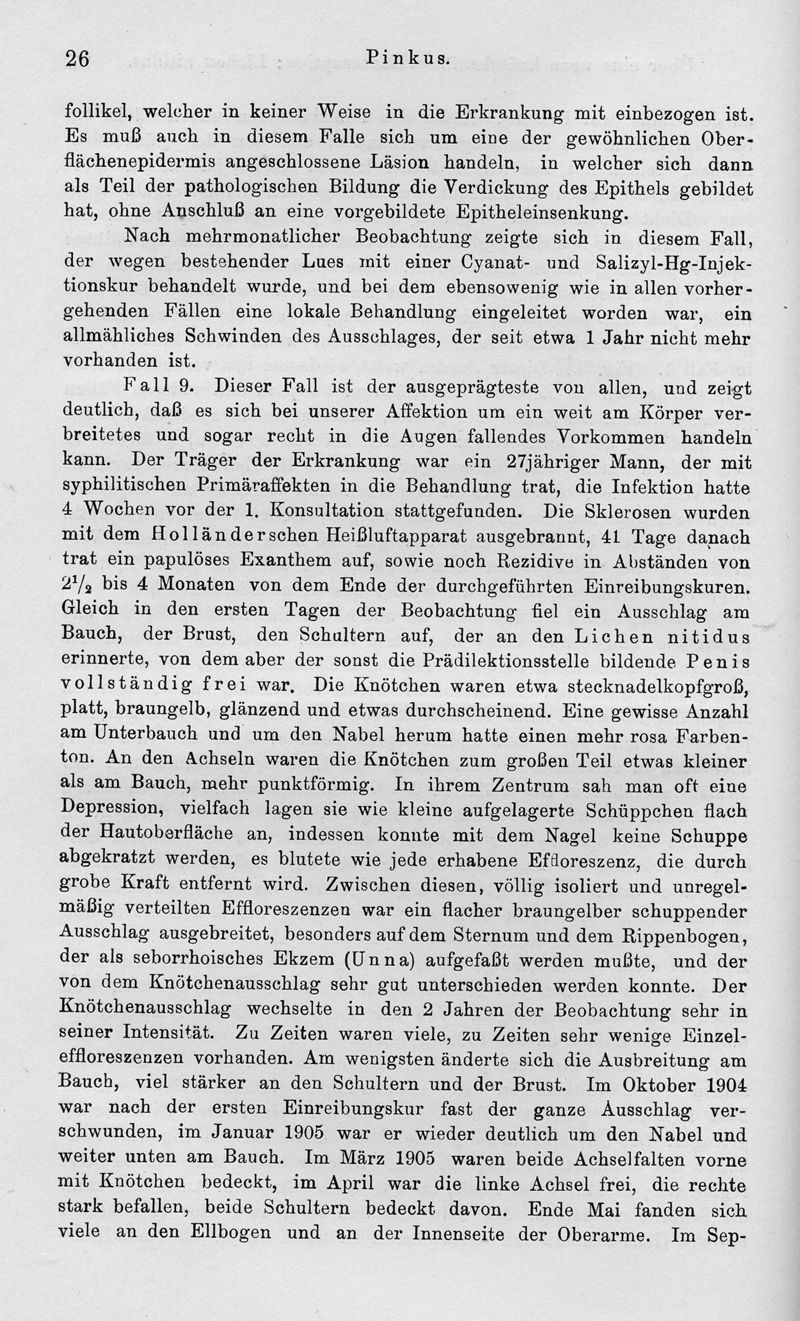 26 Pinkus.

follikel, welcher in keiner Weise in die Erkrankung mit einbezogen ist. Es muß auch in diesem Falle sich um eine der gewöhnlichen Oberflächenepidermis angeschlossene Läsion handeln, in welcher sich dann als Teil der pathologischen Bildung die Verdickung des Epithels gebildet hat, ohne Anschluß an eine vorgebildete Epitheleinsenkung.

Nach mehrmonatlicher Beobachtung zeigte sich in diesem Fall, der wegen bestehender Lues mit einer Cyanat- und Salizyl-Hg-Injektionskur behandelt wurde, und bei dem ebensowenig wie in allen vorhergehenden Fällen eine lokale Behandlung eingeleitet worden war, ein allmähliches Schwinden des Ausschlages, der seit etwa 1 Jahr nicht mehr vorhanden ist.

Fall 9. Dieser Fall ist der ausgeprägteste von allen, und zeigt deutlich, daß es sich bei unserer Affektion um ein weit am Körper verbreitetes und sogar recht in die Augen fallendes Vorkommen handeln kann. Der Träger der Erkrankung war ein 27jähriger Mann, der mit syphilitischen Primäraffekten in die Behandlung trat, die Infektion hatte 4 Wochen vor der 1. Konsultation stattgefunden. Die Sklerosen wurden mit dem Holländerschen Heißluftapparat ausgebrannt, 41 Tage danach trat ein papulöses Exanthem auf, sowie noch Rezidive in Abständen von $2^1/_2$ bis 4 Monaten von dem Ende der durchgeführten Einreibungskuren. Gleich in den ersten Tagen der Beobachtung fiel ein Ausschlag am Bauch, der Brust, den Schultern auf, der an den Lichen nitidus erinnerte, von dem aber der sonst die Prädilektionsstelle bildende Penis vollständig frei war. Die Knötchen waren etwa stecknadelkopfgroß, platt, braungelb, glänzend und etwas durchscheinend. Eine gewisse Anzahl am Unterbauch und um den Nabel herum hatte einen mehr rosa Farbenton. An den Achseln waren die Knötchen zum großen Teil etwas kleiner als am Bauch, mehr punktförmig. In ihrem Zentrum sah man oft eine Depression, vielfach lagen sie wie kleine aufgelagerte Schüppchen flach der Hautoberfläche an, indessen konnte mit dem Nagel keine Schuppe abgekratzt werden, es blutete wie jede erhabene Effloreszenz, die durch grobe Kraft entfernt wird. Zwischen diesen, völlig isoliert und unregelmäßig verteilten Effloreszenzen war ein flacher braungelber schuppender Ausschlag ausgebreitet, besonders auf dem Sternum und dem Rippenbogen, der als seborrhoisches Ekzem (Unna) aufgefaßt werden mußte, und der von dem Knötchenausschlag sehr gut unterschieden werden konnte. Der Knötchenausschlag wechselte in den 2 Jahren der Beobachtung sehr in seiner Intensität. Zu Zeiten waren viele, zu Zeiten sehr wenige Einzeleffloreszenzen vorhanden. Am wenigsten änderte sich die Ausbreitung am Bauch, viel stärker an den Schultern und der Brust. Im Oktober 1904 war nach der ersten Einreibungskur fast der ganze Ausschlag verschwunden, im Januar 1905 war er wieder deutlich um den Nabel und weiter unten am Bauch. Im März 1905 waren beide Achselfalten vorne mit Knötchen bedeckt, im April war die linke Achsel frei, die rechte stark befallen, beide Schultern bedeckt davon. Ende Mai fanden sich viele an den Ellbogen und an der Innenseite der Oberarme. Im Sep-